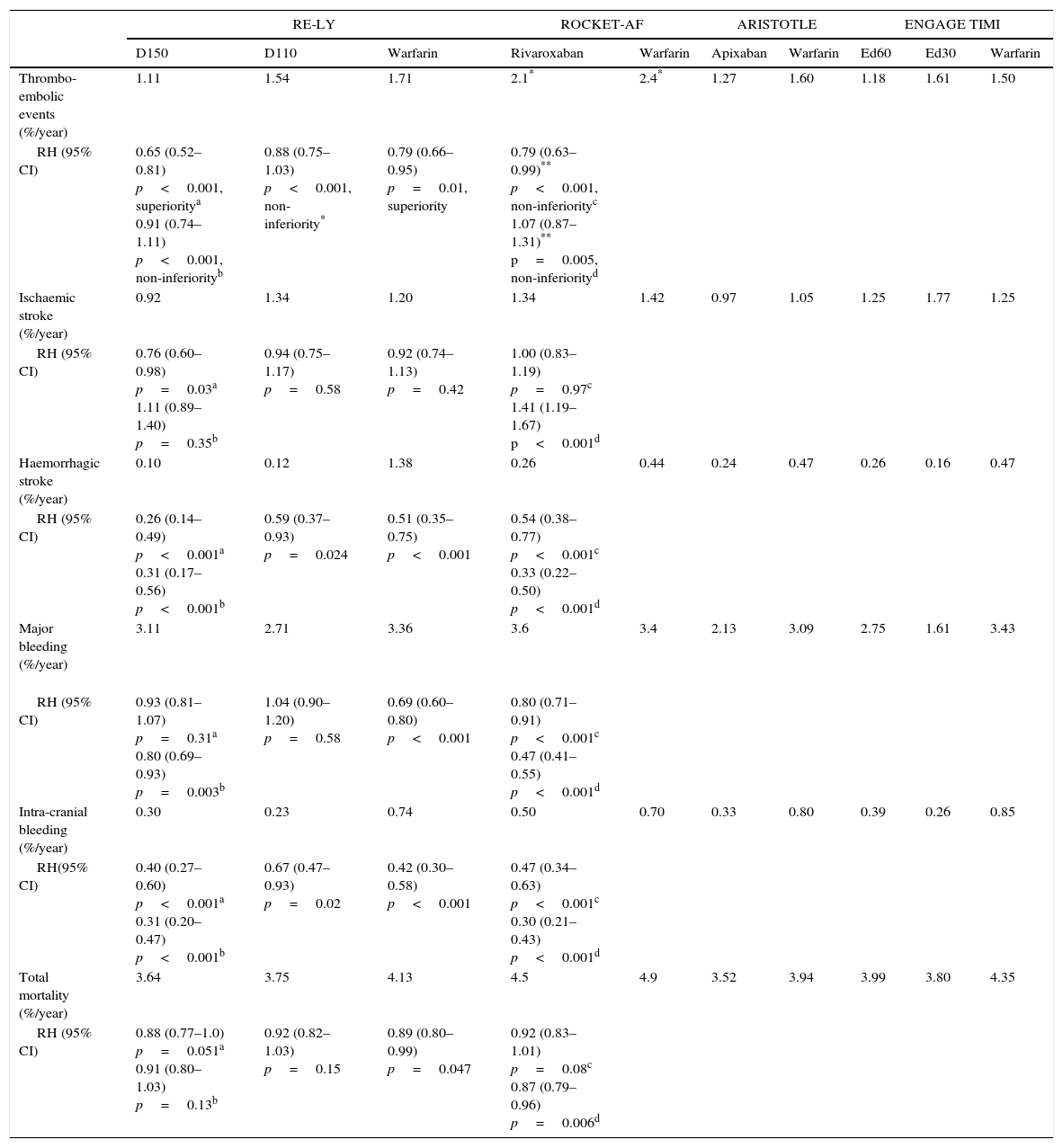 |  | RE-LY |  |  | ROCKET-AF |  | ARISTOTLE |  | ENGAGE TIMI |  |  |
|---|---|---|---|---|---|---|---|---|---|---|
|  | D150 | D110 | Warfarin | Rivaroxaban | Warfarin | Apixaban | Warfarin | Ed60 | Ed30 | Warfarin |
| Thrombo-embolic events (%/year) | 1.11 | 1.54 | 1.71 | 2.1$^{*}$ | 2.4$^{*}$ | 1.27 | 1.60 | 1.18 | 1.61 | 1.50 |
| RH (95% CI) | 0.65 (0.52–0.81) $p$ < 0.001, superiority$^{a}$ 0.91 (0.74–1.11) $p$ < 0.001, non-inferiority$^{b}$ | 0.88 (0.75–1.03) $p$ < 0.001, non-inferiority$^{*}$ | 0.79 (0.66–0.95) $p$ = 0.01, superiority | 0.79 (0.63–0.99)$^{**}$ $p$ < 0.001, non-inferiority$^{c}$ 1.07 (0.87–1.31)$^{**}$ p = 0.005, non-inferiority$^{d}$ |  |  |  |  |  |  |
| Ischaemic stroke (%/year) | 0.92 | 1.34 | 1.20 | 1.34 | 1.42 | 0.97 | 1.05 | 1.25 | 1.77 | 1.25 |
| RH (95% CI) | 0.76 (0.60–0.98) $p$ = 0.03$^{a}$ 1.11 (0.89–1.40) $p$ = 0.35$^{b}$ | 0.94 (0.75–1.17) $p$ = 0.58 | 0.92 (0.74–1.13) $p$ = 0.42 | 1.00 (0.83–1.19) $p$ = 0.97$^{c}$ 1.41 (1.19–1.67) p < 0.001$^{d}$ |  |  |  |  |  |  |
| Haemorrhagic stroke (%/year) | 0.10 | 0.12 | 1.38 | 0.26 | 0.44 | 0.24 | 0.47 | 0.26 | 0.16 | 0.47 |
| RH (95% CI) | 0.26 (0.14–0.49) $p$ < 0.001$^{a}$ 0.31 (0.17–0.56) $p$ < 0.001$^{b}$ | 0.59 (0.37–0.93) $p$ = 0.024 | 0.51 (0.35–0.75) $p$ < 0.001 | 0.54 (0.38–0.77) $p$ < 0.001$^{c}$ 0.33 (0.22–0.50) $p$ < 0.001$^{d}$ |  |  |  |  |  |  |
| Major bleeding (%/year) | 3.11 | 2.71 | 3.36 | 3.6 | 3.4 | 2.13 | 3.09 | 2.75 | 1.61 | 3.43 |
| RH (95% CI) | 0.93 (0.81–1.07) $p$ = 0.31$^{a}$ 0.80 (0.69–0.93) $p$ = 0.003$^{b}$ | 1.04 (0.90–1.20) $p$ = 0.58 | 0.69 (0.60–0.80) $p$ < 0.001 | 0.80 (0.71–0.91) $p$ < 0.001$^{c}$ 0.47 (0.41–0.55) $p$ < 0.001$^{d}$ |  |  |  |  |  |  |
| Intra-cranial bleeding (%/year) | 0.30 | 0.23 | 0.74 | 0.50 | 0.70 | 0.33 | 0.80 | 0.39 | 0.26 | 0.85 |
| RH(95% CI) | 0.40 (0.27–0.60) $p$ < 0.001$^{a}$ 0.31 (0.20–0.47) $p$ < 0.001$^{b}$ | 0.67 (0.47–0.93) $p$ = 0.02 | 0.42 (0.30–0.58) $p$ < 0.001 | 0.47 (0.34–0.63) $p$ < 0.001$^{c}$ 0.30 (0.21–0.43) $p$ < 0.001$^{d}$ |  |  |  |  |  |  |
| Total mortality (%/year) | 3.64 | 3.75 | 4.13 | 4.5 | 4.9 | 3.52 | 3.94 | 3.99 | 3.80 | 4.35 |
| RH (95% CI) | 0.88 (0.77–1.0) $p$ = 0.051$^{a}$ 0.91 (0.80–1.03) $p$ = 0.13$^{b}$ | 0.92 (0.82–1.03) $p$ = 0.15 | 0.89 (0.80–0.99) $p$ = 0.047 | 0.92 (0.83–1.01) $p$ = 0.08$^{c}$ 0.87 (0.79–0.96) $p$ = 0.006$^{d}$ |  |  |  |  |  |  |